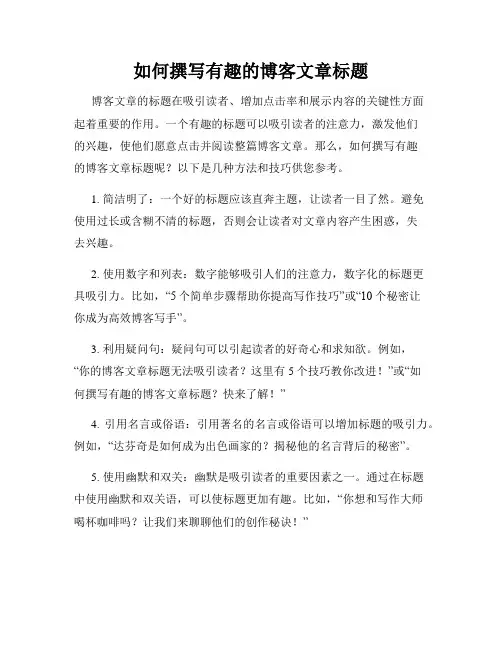 如何撰写有趣的博客文章标题

博客文章的标题在吸引读者、增加点击率和展示内容的关键性方面起着重要的作用。一个有趣的标题可以吸引读者的注意力，激发他们的兴趣，使他们愿意点击并阅读整篇博客文章。那么，如何撰写有趣的博客文章标题呢？以下是几种方法和技巧供您参考。

1. 简洁明了：一个好的标题应该直奔主题，让读者一目了然。避免使用过长或含糊不清的标题，否则会让读者对文章内容产生困惑，失去兴趣。

2. 使用数字和列表：数字能够吸引人们的注意力，数字化的标题更具吸引力。比如，“5 个简单步骤帮助你提高写作技巧”或“10 个秘密让你成为高效博客写手”。

3. 利用疑问句：疑问句可以引起读者的好奇心和求知欲。例如，“你的博客文章标题无法吸引读者？这里有 5 个技巧教你改进！”或“如何撰写有趣的博客文章标题？快来了解！”

4. 引用名言或俗语：引用著名的名言或俗语可以增加标题的吸引力。例如，“达芬奇是如何成为出色画家的？揭秘他的名言背后的秘密”。

5. 使用幽默和双关：幽默是吸引读者的重要因素之一。通过在标题中使用幽默和双关语，可以使标题更加有趣。比如，“你想和写作大师喝杯咖啡吗？让我们来聊聊他们的创作秘诀！”